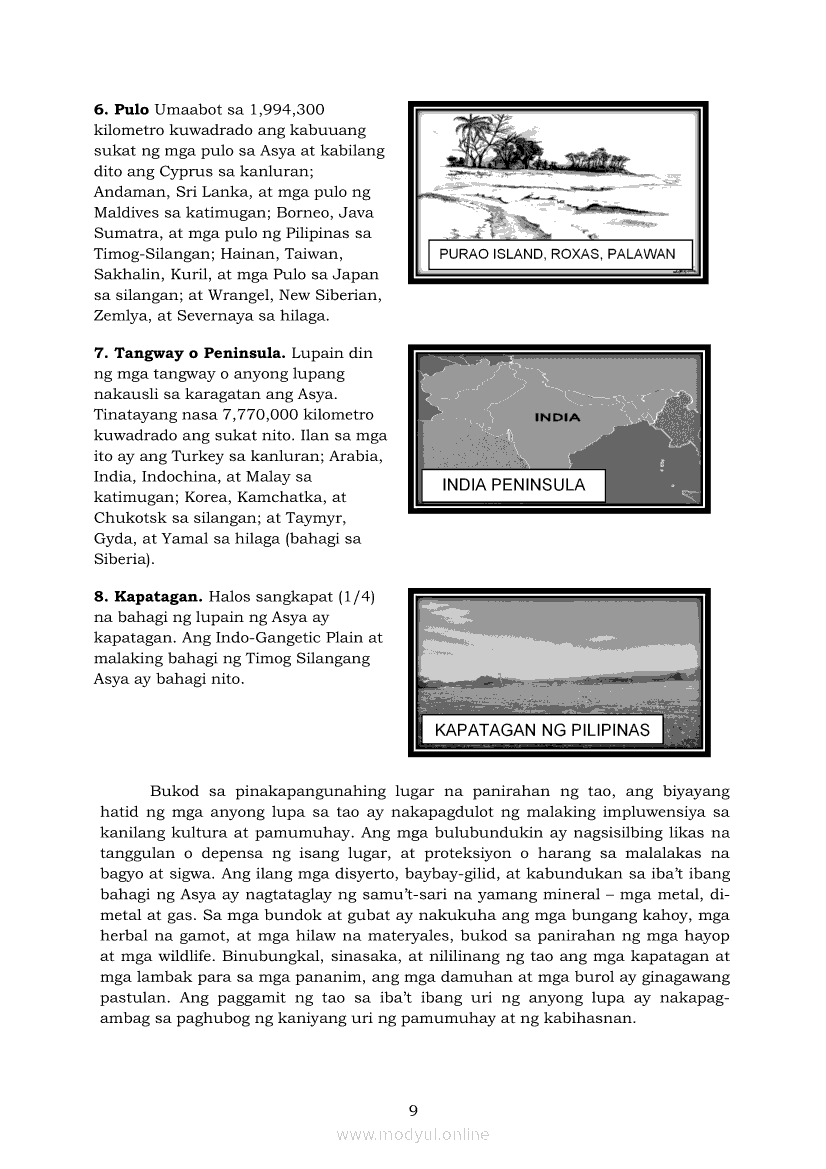 **6. Pulo** Umaabot sa 1,994,300 kilometro kuwadrado ang kabuuang sukat ng mga pulo sa Asya at kabilang dito ang Cyprus sa kanluran; Andaman, Sri Lanka, at mga pulo ng Maldives sa katimugan; Borneo, Java Sumatra, at mga pulo ng Pilipinas sa Timog-Silangan; Hainan, Taiwan, Sakhalin, Kuril, at mga Pulo sa Japan sa silangan; at Wrangel, New Siberian, Zemlya, at Severnaya sa hilaga.

PURAO ISLAND, ROXAS, PALAWAN

**7. Tangway o Peninsula.** Lupain din ng mga tangway o anyong lupang nakausli sa karagatan ang Asya. Tinatayang nasa 7,770,000 kilometro kuwadrado ang sukat nito. Ilan sa mga ito ay ang Turkey sa kanluran; Arabia, India, Indochina, at Malay sa katimugan; Korea, Kamchatka, at Chukotsk sa silangan; at Taymyr, Gyda, at Yamal sa hilaga (bahagi sa Siberia).

INDIA

INDIA PENINSULA

**8. Kapatagan.** Halos sangkapat (1/4) na bahagi ng lupain ng Asya ay kapatagan. Ang Indo-Gangetic Plain at malaking bahagi ng Timog Silangang Asya ay bahagi nito.

KAPATAGAN NG PILIPINAS

Bukod sa pinakapangunahing lugar na panirahan ng tao, ang biyayang hatid ng mga anyong lupa sa tao ay nakapagdulot ng malaking impluwensiya sa kanilang kultura at pamumuhay. Ang mga bulubundukin ay nagsisilbing likas na tanggulan o depensa ng isang lugar, at proteksiyon o harang sa malalakas na bagyo at sigwa. Ang ilang mga disyerto, baybay-gilid, at kabundukan sa iba't ibang bahagi ng Asya ay nagtataglay ng samu't-sari na yamang mineral – mga metal, di-metal at gas. Sa mga bundok at gubat ay nakukuha ang mga bungang kahoy, mga herbal na gamot, at mga hilaw na materyales, bukod sa panirahan ng mga hayop at mga wildlife. Binubungkal, sinasaka, at nililinang ng tao ang mga kapatagan at mga lambak para sa mga pananim, ang mga damuhan at mga burol ay ginagawang pastulan. Ang paggamit ng tao sa iba't ibang uri ng anyong lupa ay nakapag-ambag sa paghubog ng kaniyang uri ng pamumuhay at ng kabihasnan.

9

www.modyul.online